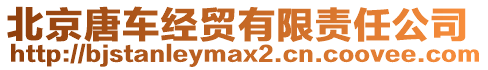 北京唐车经贸有限责任公司
http://bjstanleymax2.cn.coovee.com